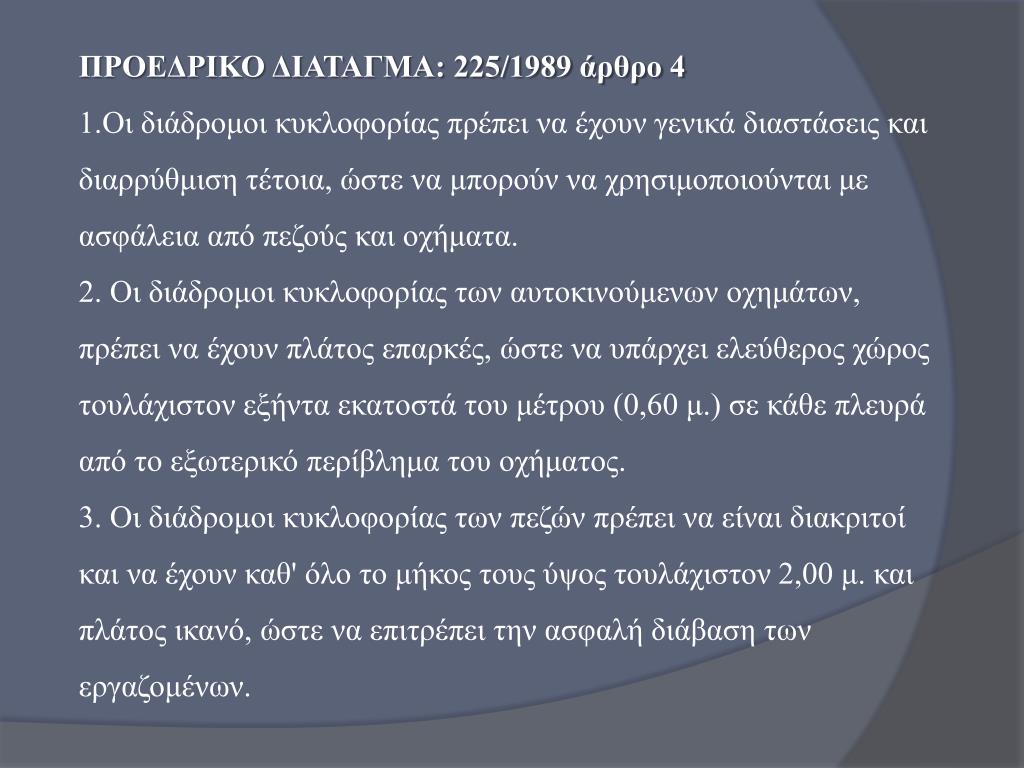 ΠΡΟΕΔΡΙΚΟ ΔΙΑΤΑΓΜΑ: 225/1989 άρθρο 4

1.Οι διάδρομοι κυκλοφορίας πρέπει να έχουν γενικά διαστάσεις και διαρρύθμιση τέτοια, ώστε να μπορούν να χρησιμοποιούνται με ασφάλεια από πεζούς και οχήματα.

2. Οι διάδρομοι κυκλοφορίας των αυτοκινούμενων οχημάτων, πρέπει να έχουν πλάτος επαρκές, ώστε να υπάρχει ελεύθερος χώρος τουλάχιστον εξήντα εκατοστά του μέτρου (0,60 μ.) σε κάθε πλευρά από το εξωτερικό περίβλημα του οχήματος.

3. Οι διάδρομοι κυκλοφορίας των πεζών πρέπει να είναι διακριτοί και να έχουν καθ' όλο το μήκος τους ύψος τουλάχιστον 2,00 μ. και πλάτος ικανό, ώστε να επιτρέπει την ασφαλή διάβαση των εργαζομένων.